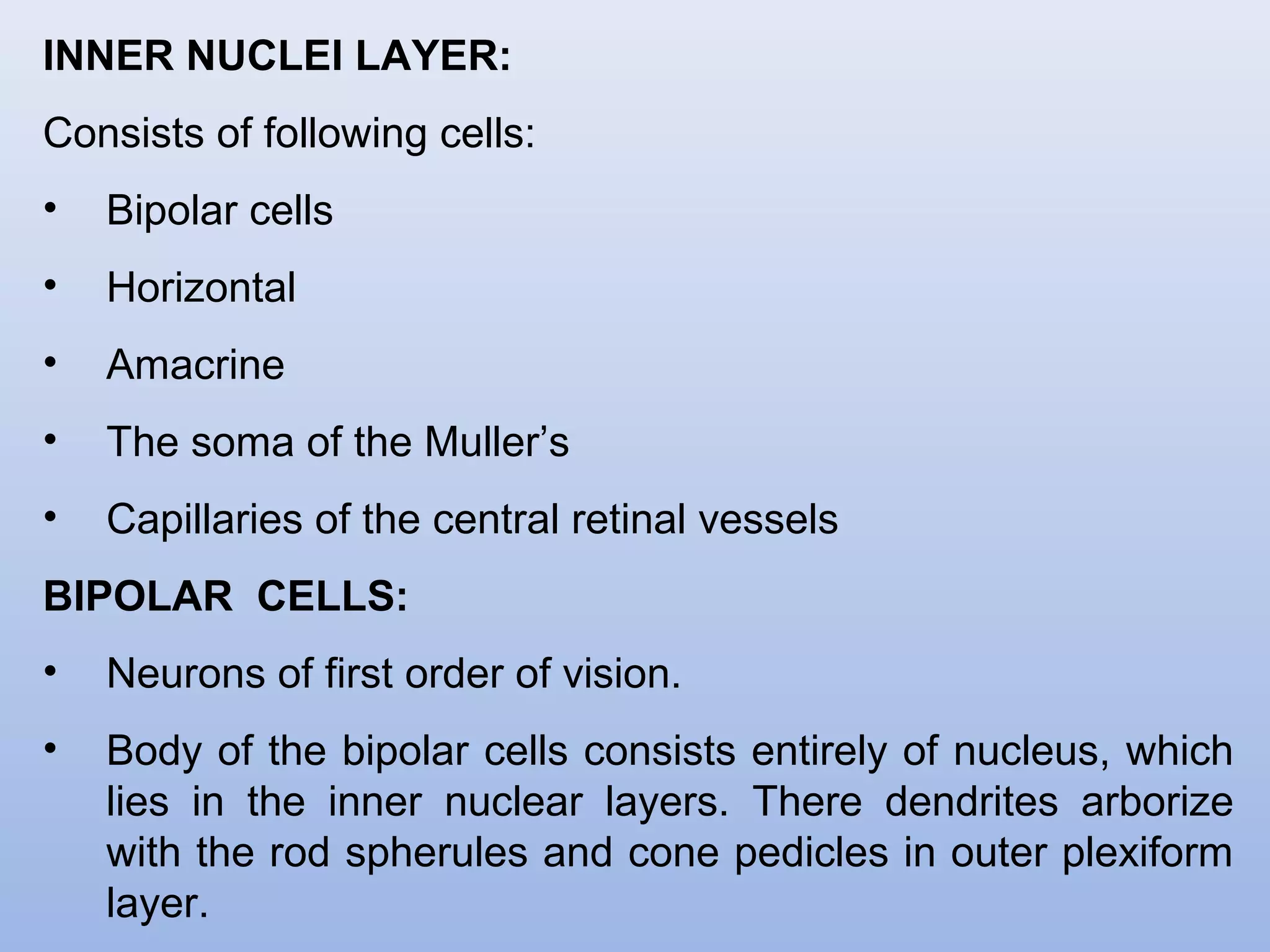 INNER NUCLEI LAYER:

Consists of following cells:

• Bipolar cells

• Horizontal

• Amacrine

• The soma of the Muller's

• Capillaries of the central retinal vessels

BIPOLAR CELLS:

• Neurons of first order of vision.

• Body of the bipolar cells consists entirely of nucleus, which lies in the inner nuclear layers. There dendrites arborize with the rod spherules and cone pedicles in outer plexiform layer.